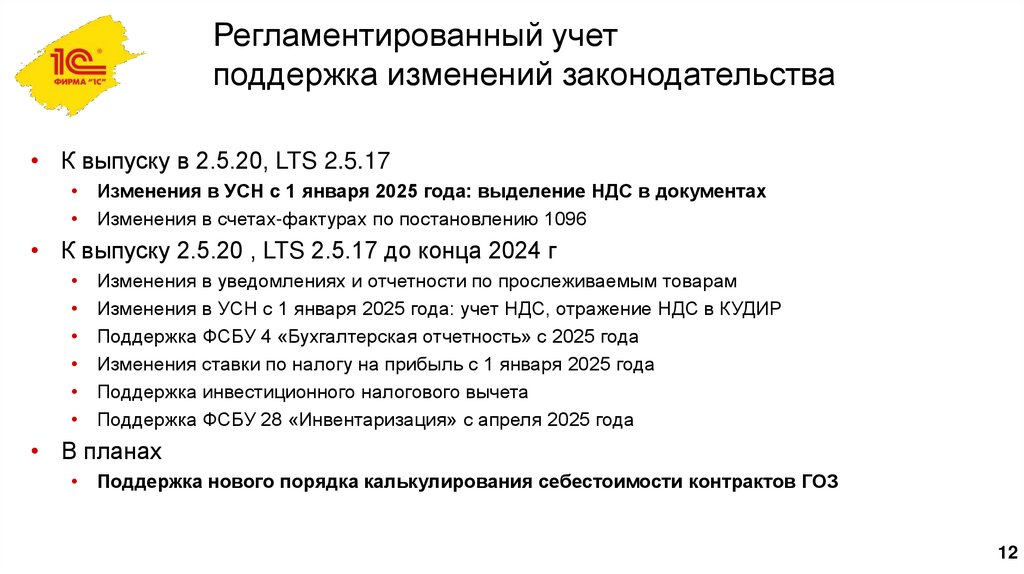 1С
ФИРМА "1С"

Регламентированный учет
поддержка изменений законодательства

• К выпуску в 2.5.20, LTS 2.5.17
• Изменения в УСН с 1 января 2025 года: выделение НДС в документах
• Изменения в счетах-фактурах по постановлению 1096
• К выпуску 2.5.20 , LTS 2.5.17 до конца 2024 г
• Изменения в уведомлениях и отчетности по прослеживаемым товарам
• Изменения в УСН с 1 января 2025 года: учет НДС, отражение НДС в КУДИР
• Поддержка ФСБУ 4 «Бухгалтерская отчетность» с 2025 года
• Изменения ставки по налогу на прибыль с 1 января 2025 года
• Поддержка инвестиционного налогового вычета
• Поддержка ФСБУ 28 «Инвентаризация» с апреля 2025 года
• В планах
• Поддержка нового порядка калькулирования себестоимости контрактов ГОЗ

12